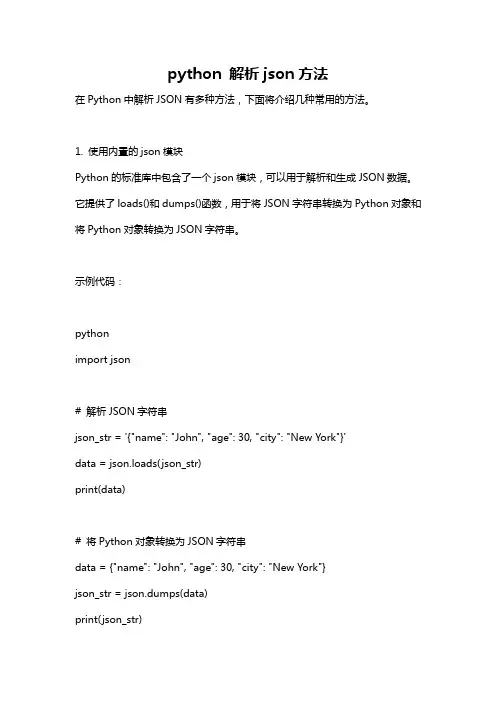 python 解析 json 方法

在 Python 中解析 JSON 有多种方法，下面将介绍几种常用的方法。

1. 使用内置的 json 模块

Python 的标准库中包含了一个 json 模块，可以用于解析和生成 JSON 数据。它提供了 loads()和 dumps()函数，用于将 JSON 字符串转换为 Python 对象和将 Python 对象转换为 JSON 字符串。

示例代码：

python

import json

# 解析 JSON 字符串

json_str = '{"name": "John", "age": 30, "city": "New York"}'

data = json.loads(json_str)

print(data)

# 将 Python 对象转换为 JSON 字符串

data = {"name": "John", "age": 30, "city": "New York"}

json_str = json.dumps(data)

print(json_str)